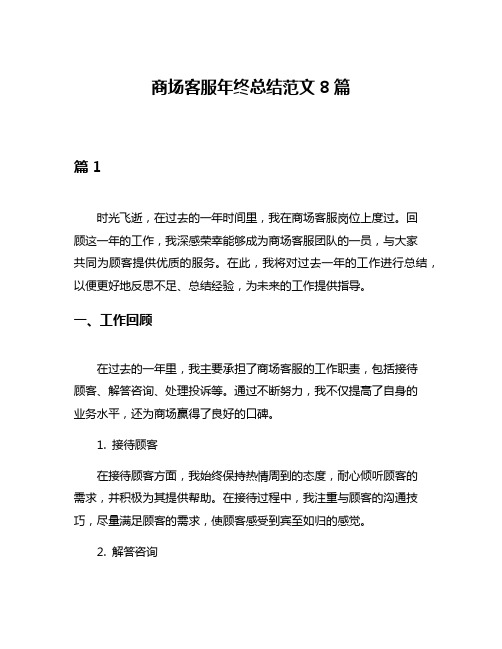 商场客服年终总结范文 8 篇

篇 1

时光飞逝，在过去的一年时间里，我在商场客服岗位上度过。回顾这一年的工作，我深感荣幸能够成为商场客服团队的一员，与大家共同为顾客提供优质的服务。在此，我将对过去一年的工作进行总结，以便更好地反思不足、总结经验，为未来的工作提供指导。

一、工作回顾

在过去的一年里，我主要承担了商场客服的工作职责，包括接待顾客、解答咨询、处理投诉等。通过不断努力，我不仅提高了自身的业务水平，还为商场赢得了良好的口碑。

1. 接待顾客

在接待顾客方面，我始终保持热情周到的态度，耐心倾听顾客的需求，并积极为其提供帮助。在接待过程中，我注重与顾客的沟通技巧，尽量满足顾客的需求，使顾客感受到宾至如归的感觉。

2. 解答咨询